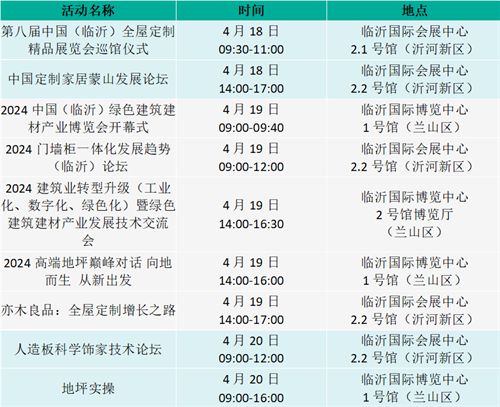 | 活动名称 | 时间 | 地点 |
|---|---|---|
| 第八届中国（临沂）全屋定制精品展览会巡馆仪式 | 4 月 18 日 09:30-11:00 | 临沂国际会展中心 2.1 号馆（沂河新区） |
| 中国定制家居蒙山发展论坛 | 4 月 18 日 14:00-17:00 | 临沂国际会展中心 2.2 号馆（沂河新区） |
| 2024 中国（临沂）绿色建筑建材产业博览会开幕式 | 4 月 19 日 09:00-09:40 | 临沂国际博览中心 1 号馆（兰山区） |
| 2024 门墙柜一体化发展趋势（临沂）论坛 | 4 月 19 日 09:00-12:00 | 临沂国际会展中心 2.2 号馆（沂河新区） |
| 2024 建筑业转型升级（工业化、数字化、绿色化）暨绿色建筑建材产业发展技术交流会 | 4 月 19 日 14:00-16:30 | 临沂国际博览中心 2 号馆博览厅（兰山区） |
| 2024 高端地坪巅峰对话 向地而生 从新出发 | 4 月 19 日 14:00-16:00 | 临沂国际博览中心 1 号馆（兰山区） |
| 亦木良品：全屋定制增长之路 | 4 月 19 日 14:00-17:00 | 临沂国际会展中心 2.2 号馆（沂河新区） |
| 人造板科学饰家技术论坛 | 4 月 20 日 09:00-12:00 | 临沂国际会展中心 2.2 号馆（沂河新区） |
| 地坪实操 | 4 月 20 日 09:00-16:00 | 临沂国际博览中心 1 号馆（兰山区） |